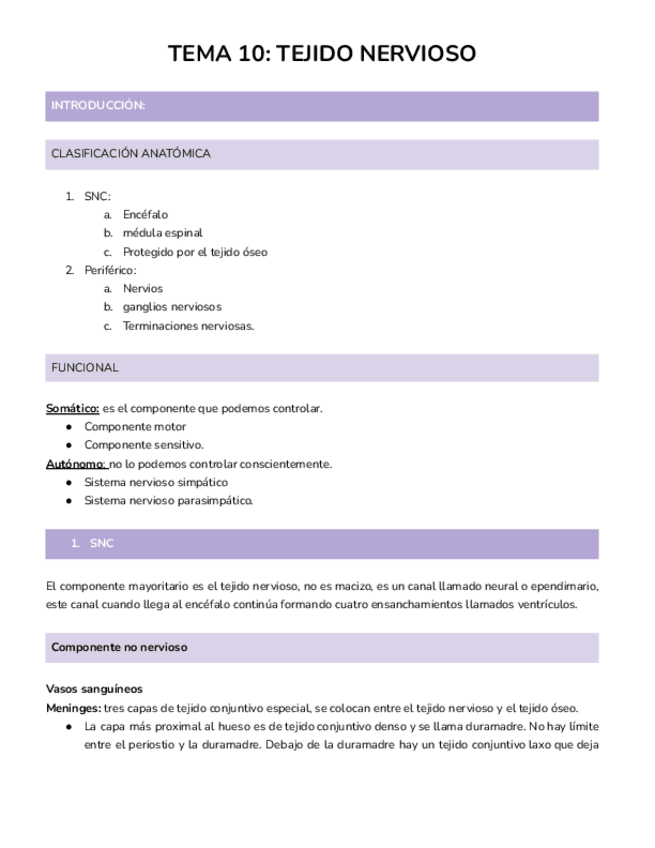 TEMA 10: TEJIDO NERVIOSO

INTRODUCCIÓN:

CLASIFICACIÓN ANATÓMICA

1. SNC:
a. Encéfalo
b. médula espinal
c. Protegido por el tejido óseo
2. Periférico:
a. Nervios
b. ganglios nerviosos
c. Terminaciones nerviosas.

FUNCIONAL

Somático: es el componente que podemos controlar.
● Componente motor
● Componente sensitivo.
Autónomo: no lo podemos controlar conscientemente.
● Sistema nervioso simpático
● Sistema nervioso parasimpático.

1. SNC

El componente mayoritario es el tejido nervioso, no es macizo, es un canal llamado neural o ependimario, este canal cuando llega al encéfalo continúa formando cuatro ensanchamientos llamados ventrículos.

Componente no nervioso

Vasos sanguíneos
Meninges: tres capas de tejido conjuntivo especial, se colocan entre el tejido nervioso y el tejido óseo.
● La capa más proximal al hueso es de tejido conjuntivo denso y se llama duramadre. No hay límite entre el periostio y la duramadre. Debajo de la duramadre hay un tejido conjuntivo laxo que deja